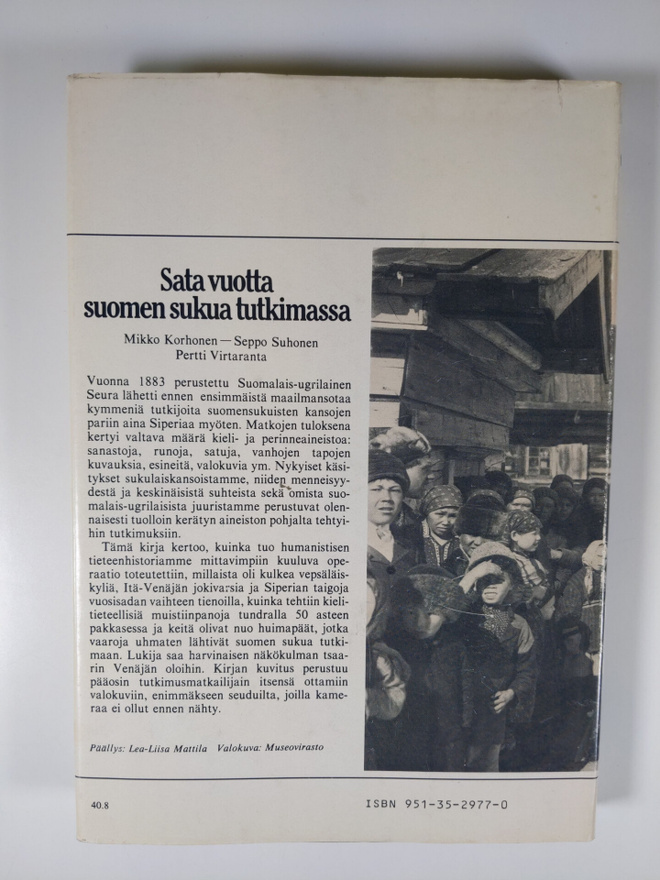 Sata vuotta suomen sukua tutkimassa

Mikko Korhonen — Seppo Suhonen
Pertti Virtaranta

Vuonna 1883 perustettu Suomalais-ugrilainen Seura lähetti ennen ensimmäistä maailmansotaa kymmeniä tutkijoita suomensukuisten kansojen pariin aina Siperiaa myöten. Matkojen tuloksena kertyi valtava määrä kieli- ja perinneaineistoa: sanastoja, runoja, satuja, vanhojen tapojen kuvauksia, esineitä, valokuvia ym. Nykyiset käsitykset sukulaiskansoistamme, niiden menneisyydestä ja keskinäisistä suhteista sekä omista suomalais-ugrilaisista juuristamme perustuvat olennaisesti tuolloin kerätyn aineiston pohjalta tehtyihin tutkimuksiin.

Tämä kirja kertoo, kuinka tuo humanistisen tieteenhistoriamme mittavimpiin kuuluva operaatio toteutettiin, millaista oli kulkea vepsäläiskyliä, Itä-Venäjän jokivarsia ja Siperian taigoja vuosisadan vaihteen tienoilla, kuinka tehtiin kielitieteellisiä muistiinpanoja tundralla 50 asteen pakkasessa ja keitä olivat nuo huimapäät, jotka vaaroja uhmaten lähtivät suomen sukua tutkimaan. Lukija saa harvinaisen näkökulman tsaarin Venäjän oloihin. Kirjan kuvitus perustuu pääosin tutkimusmatkailijain itsensä ottamiin valokuviin, enimmäkseen seuduilta, joilla kameraa ei ollut ennen nähty.

Päällys: Lea-Liisa Mattila Valokuva: Museovirasto

40.8

ISBN 951-35-2977-0